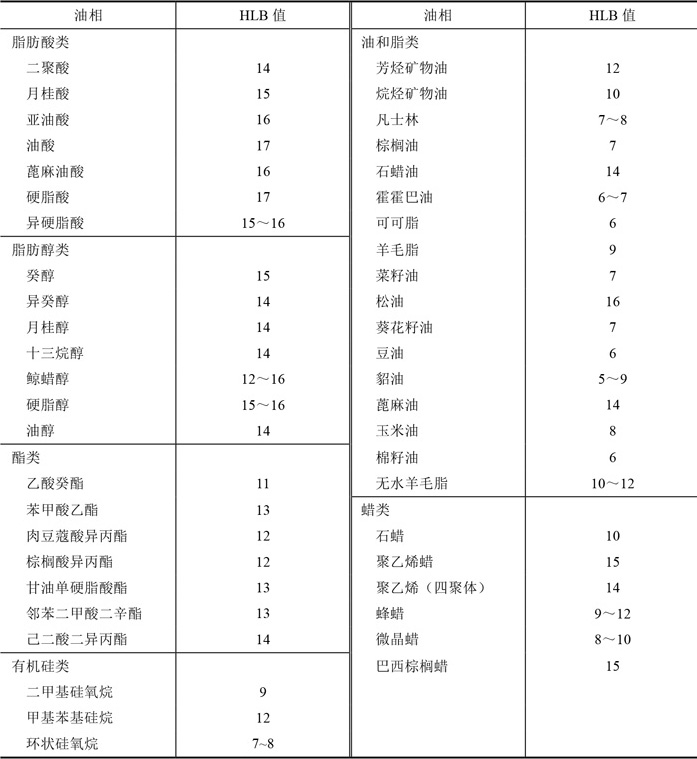 | 油相 | HLB 值 |
|---|---|
| 脂肪酸类 | |
| 二聚酸 | 14 |
| 月桂酸 | 15 |
| 亚油酸 | 16 |
| 油酸 | 17 |
| 蓖麻油酸 | 16 |
| 硬脂酸 | 17 |
| 异硬脂酸 | 15～16 |
| 脂肪醇类 | |
| 癸醇 | 15 |
| 异癸醇 | 14 |
| 月桂醇 | 14 |
| 十三烷醇 | 14 |
| 鲸蜡醇 | 12～16 |
| 硬脂醇 | 15～16 |
| 油醇 | 14 |
| 酯类 | |
| 乙酸癸酯 | 11 |
| 苯甲酸乙酯 | 13 |
| 肉豆蔻酸异丙酯 | 12 |
| 棕榈酸异丙酯 | 12 |
| 甘油单硬脂酸酯 | 13 |
| 邻苯二甲酸二辛酯 | 13 |
| 己二酸二异丙酯 | 14 |
| 有机硅类 | |
| 二甲基硅氧烷 | 9 |
| 甲基苯基硅烷 | 12 |
| 环状硅氧烷 | 7~8 |

| 油相 | HLB 值 |
|---|---|
| 油和脂类 | |
| 芳烃矿物油 | 12 |
| 烷烃矿物油 | 10 |
| 凡士林 | 7～8 |
| 棕榈油 | 7 |
| 石蜡油 | 14 |
| 霍霍巴油 | 6～7 |
| 可可脂 | 6 |
| 羊毛脂 | 9 |
| 菜籽油 | 7 |
| 松油 | 16 |
| 葵花籽油 | 7 |
| 豆油 | 6 |
| 貂油 | 5～9 |
| 蓖麻油 | 14 |
| 玉米油 | 8 |
| 棉籽油 | 6 |
| 无水羊毛脂 | 10～12 |
| 蜡类 | |
| 石蜡 | 10 |
| 聚乙烯蜡 | 15 |
| 聚乙烯（四聚体） | 14 |
| 蜂蜡 | 9～12 |
| 微晶蜡 | 8～10 |
| 巴西棕榈蜡 | 15 |